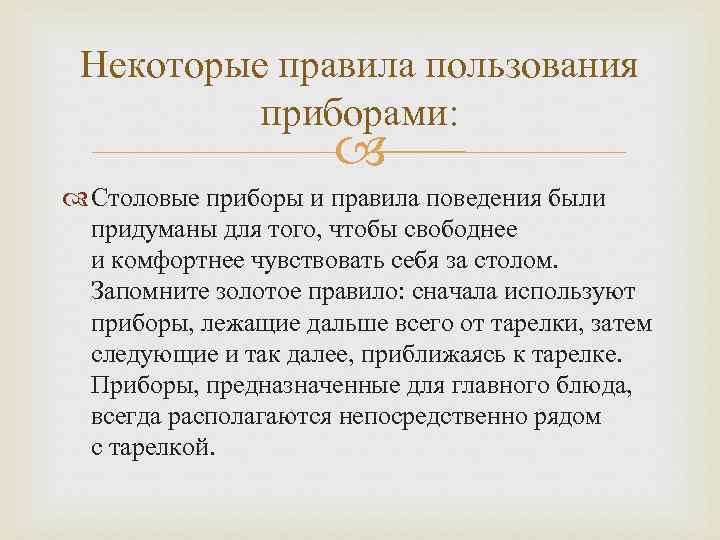 Некоторые правила пользования приборами:

Столовые приборы и правила поведения были придуманы для того, чтобы свободнее и комфортнее чувствовать себя за столом. Запомните золотое правило: сначала используют приборы, лежащие дальше всего от тарелки, затем следующие и так далее, приближаясь к тарелке. Приборы, предназначенные для главного блюда, всегда располагаются непосредственно рядом с тарелкой.